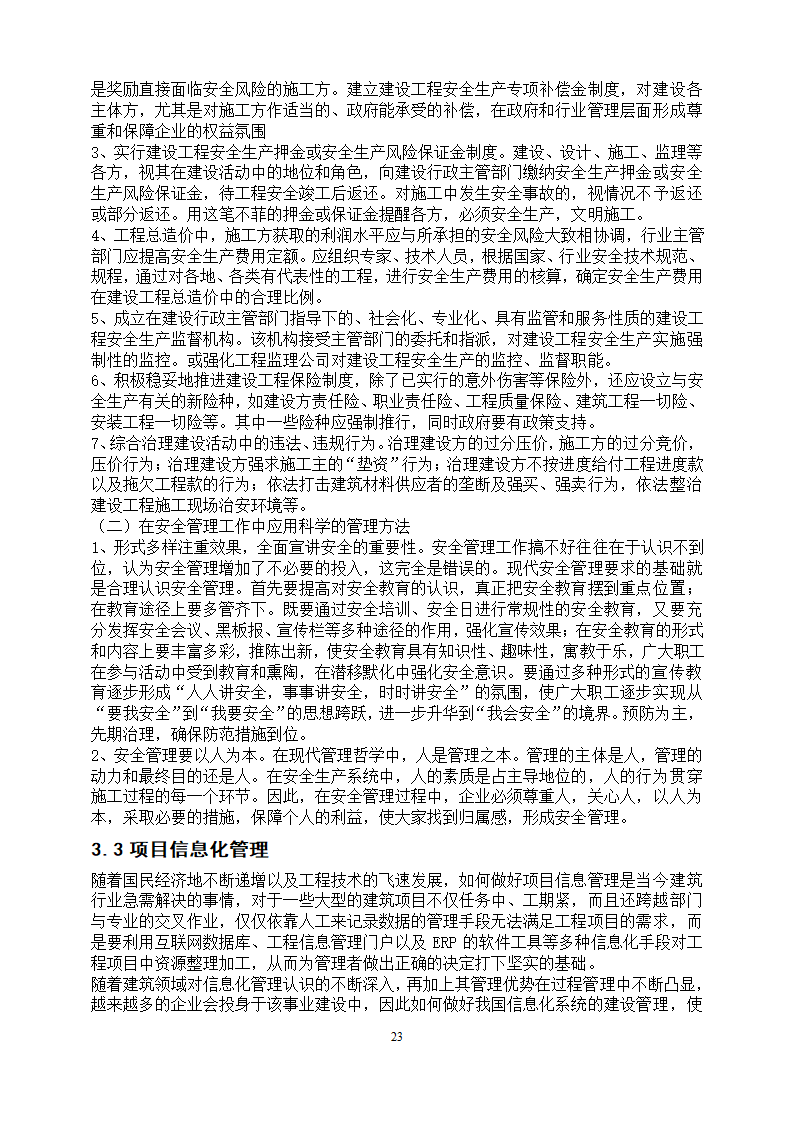 是奖励直接面临安全风险的施工方。建立建设工程安全生产专项补偿金制度，对建设各主体方，尤其是对施工方作适当的、政府能承受的补偿，在政府和行业管理层面形成尊重和保障企业的权益氛围
3、实行建设工程安全生产押金或安全生产风险保证金制度。建设、设计、施工、监理等各方，视其在建设活动中的地位和角色，向建设行政主管部门缴纳安全生产押金或安全生产风险保证金，待工程安全竣工后返还。对施工中发生安全事故的，视情况不予返还或部分返还。用这笔不菲的押金或保证金提醒各方，必须安全生产，文明施工。
4、工程总造价中，施工方获取的利润水平应与所承担的安全风险大致相协调，行业主管部门应提高安全生产费用定额。应组织专家、技术人员，根据国家、行业安全技术规范、规程，通过对各地、各类有代表性的工程，进行安全生产费用的核算，确定安全生产费用在建设工程总造价中的合理比例。
5、成立在建设行政主管部门指导下的、社会化、专业化、具有监管和服务性质的建设工程安全生产监督机构。该机构接受主管部门的委托和指派，对建设工程安全生产实施强制性的监控。或强化工程监理公司对建设工程安全生产的监控、监督职能。
6、积极稳妥地推进建设工程保险制度，除了已实行的意外伤害等保险外，还应设立与安全生产有关的新险种，如建设方责任险、职业责任险、工程质量保险、建筑工程一切险、安装工程一切险等。其中一些险种应强制推行，同时政府要有政策支持。
7、综合治理建设活动中的违法、违规行为。治理建设方的过分压价，施工方的过分竞价，压价行为；治理建设方强求施工主的“垫资”行为；治理建设方不按进度给付工程进度款以及拖欠工程款的行为；依法打击建筑材料供应者的垄断及强买、强卖行为，依法整治建设工程施工现场治安环境等。
（二）在安全管理工作中应用科学的管理方法
1、形式多样注重效果，全面宣讲安全的重要性。安全管理工作搞不好往往在于认识不到位，认为安全管理增加了不必要的投入，这完全是错误的。现代安全管理要求的基础就是合理认识安全管理。首先要提高对安全教育的认识，真正把安全教育摆到重点位置；在教育途径上要多管齐下。既要通过安全培训、安全日进行常规性的安全教育，又要充分发挥安全会议、黑板报、宣传栏等多种途径的作用，强化宣传效果；在安全教育的形式和内容上要丰富多彩，推陈出新，使安全教育具有知识性、趣味性，寓教于乐，广大职工在参与活动中受到教育和熏陶，在潜移默化中强化安全意识。要通过多种形式的宣传教育逐步形成“人人讲安全，事事讲安全，时时讲安全”的氛围，使广大职工逐步实现从“要我安全”到“我要安全”的思想跨跃，进一步升华到“我会安全”的境界。预防为主，先期治理，确保防范措施到位。
2、安全管理要以人为本。在现代管理哲学中，人是管理之本。管理的主体是人，管理的动力和最终目的还是人。在安全生产系统中，人的素质是占主导地位的，人的行为贯穿施工过程的每一个环节。因此，在安全管理过程中，企业必须尊重人，关心人，以人为本，采取必要的措施，保障个人的利益，使大家找到归属感，形成安全管理。
3.3 项目信息化管理
随着国民经济地不断递增以及工程技术的飞速发展，如何做好项目信息管理是当今建筑行业急需解决的事情，对于一些大型的建筑项目不仅任务中、工期紧，而且还跨越部门与专业的交叉作业，仅仅依靠人工来记录数据的管理手段无法满足工程项目的需求，而是要利用互联网数据库、工程信息管理门户以及 ERP 的软件工具等多种信息化手段对工程项目中资源整理加工，从而为管理者做出正确的决定打下坚实的基础。
随着建筑领域对信息化管理认识的不断深入，再加上其管理优势在过程管理中不断凸显，越来越多的企业会投身于该事业建设中，因此如何做好我国信息化系统的建设管理，使
23